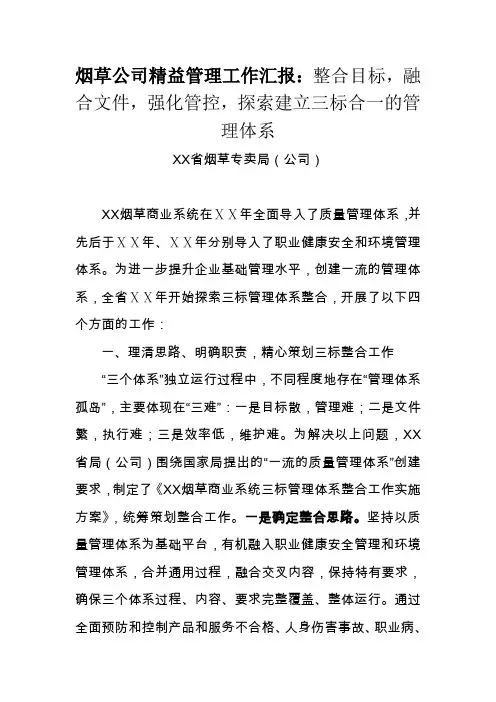 烟草公司精益管理工作汇报：整合目标，融合文件，强化管控，探索建立三标合一的管理体系

XX省烟草专卖局（公司）

XX烟草商业系统在ＸＸ年全面导入了质量管理体系，并先后于ＸＸ年、ＸＸ年分别导入了职业健康安全和环境管理体系。为进一步提升企业基础管理水平，创建一流的管理体系，全省ＸＸ年开始探索三标管理体系整合，开展了以下四个方面的工作：

一、理清思路、明确职责，精心策划三标整合工作

“三个体系”独立运行过程中，不同程度地存在“管理体系孤岛”，主要体现在“三难”：一是目标散，管理难；二是文件繁，执行难；三是效率低，维护难。为解决以上问题，XX省局（公司）围绕国家局提出的“一流的质量管理体系”创建要求，制定了《XX烟草商业系统三标管理体系整合工作实施方案》，统筹策划整合工作。一是确定整合思路。坚持以质量管理体系为基础平台，有机融入职业健康安全管理和环境管理体系，合并通用过程，融合交叉内容，保持特有要求，确保三个体系过程、内容、要求完整覆盖、整体运行。通过全面预防和控制产品和服务不合格、人身伤害事故、职业病、